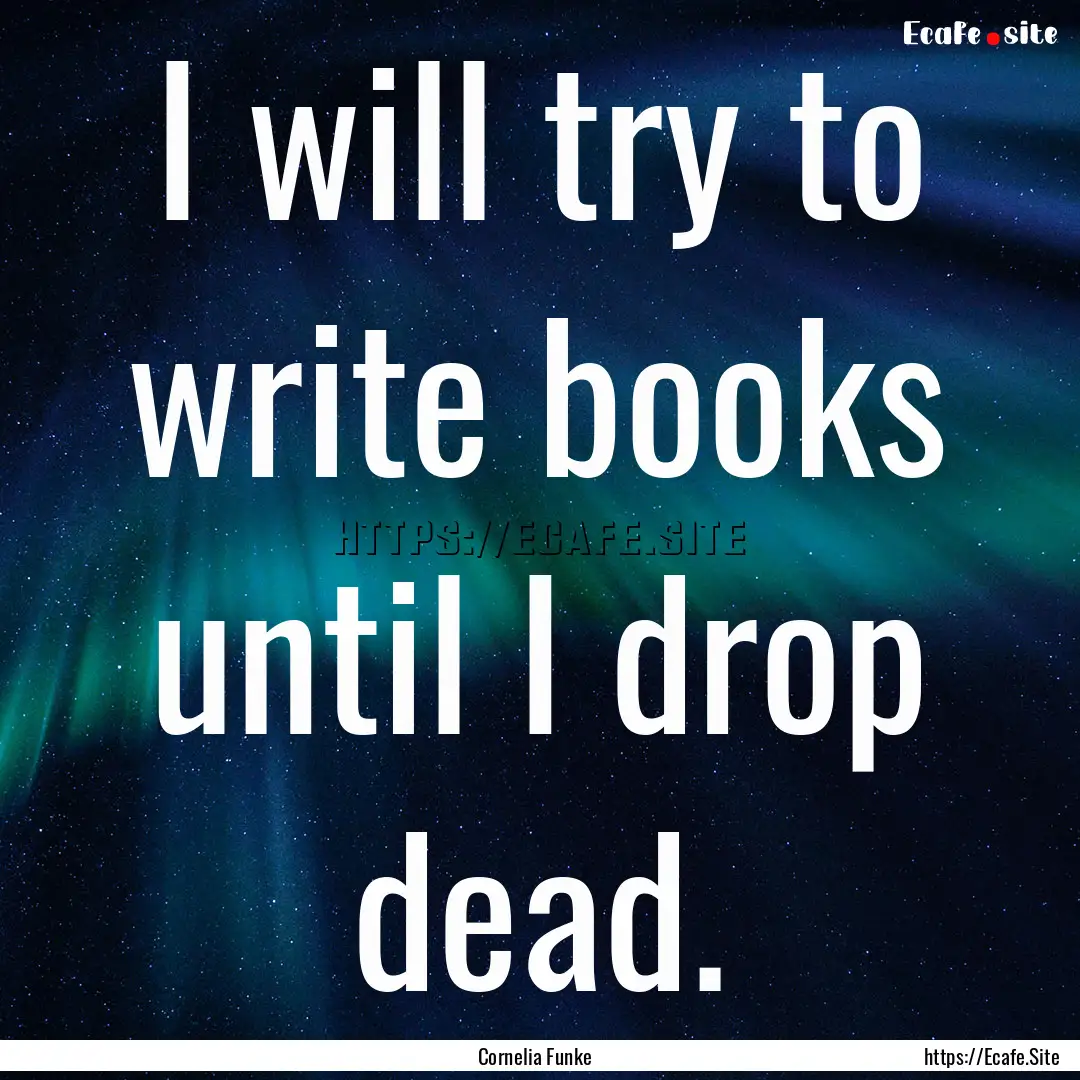 Ecafe.site

I will try to write books until I drop dead.

HTTPS://ECAFE.SITE

Cornelia Funke

https://Ecafe.Site